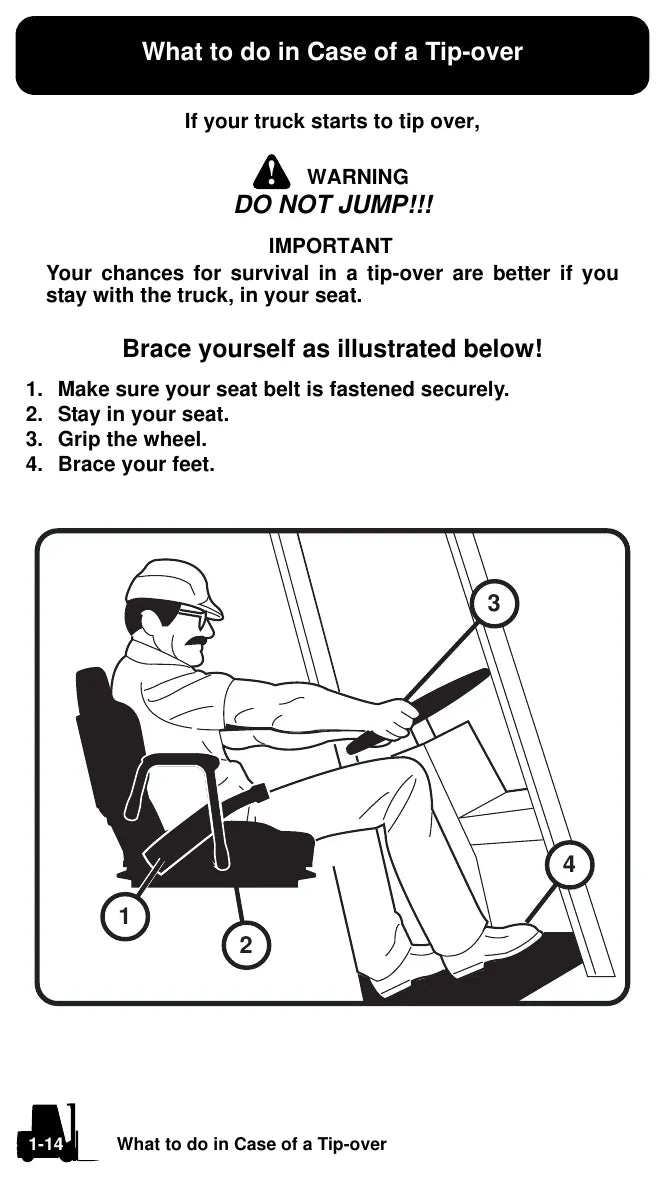 What to do in Case of a Tip-over

If your truck starts to tip over,

WARNING
DO NOT JUMP!!!

IMPORTANT
Your chances for survival in a tip-over are better if you stay with the truck, in your seat.

Brace yourself as illustrated below!

1. Make sure your seat belt is fastened securely.
2. Stay in your seat.
3. Grip the wheel.
4. Brace your feet.

3
4
1
2

1-14 What to do in Case of a Tip-over